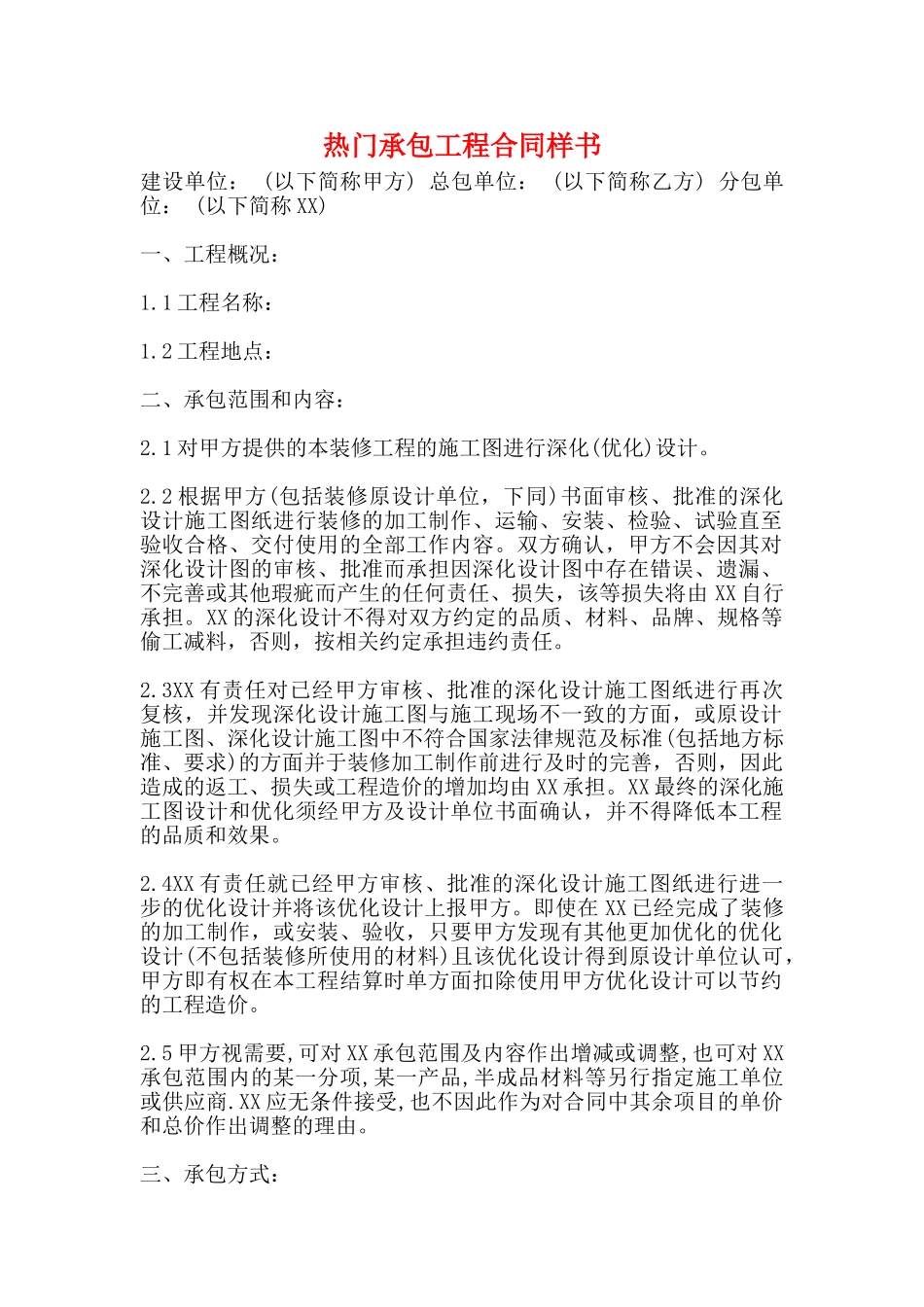 热门承包工程合同样书

建设单位：（以下简称甲方）总包单位：（以下简称乙方）分包单位：（以下简称XX）

一、工程概况：

1.1工程名称：

1.2工程地点：

二、承包范围和内容：

2.1对甲方提供的本装修工程的施工图进行深化(优化)设计。

2.2根据甲方(包括装修原设计单位，下同)书面审核、批准的深化设计施工图纸进行装修的加工制作、运输、安装、检验、试验直至验收合格、交付使用的全部工作内容。双方确认，甲方不会因其对深化设计图的审核、批准而承担因深化设计图中存在错误、遗漏、不完善或其他瑕疵而产生的任何责任、损失，该等损失将由XX自行承担。XX的深化设计不得对双方约定的品质、材料、品牌、规格等偷工减料，否则，按相关约定承担违约责任。

2.3XX有责任对已经甲方审核、批准的深化设计施工图纸进行再次复核，并发现深化设计施工图与施工现场不一致的方面，或原设计施工图、深化设计施工图中不符合国家法律规范及标准(包括地方标准、要求)的方面并于装修加工制作前进行及时的完善，否则，因此造成的返工、损失或工程造价的增加均由XX承担。XX最终的深化施工图设计和优化须经甲方及设计单位书面确认，并不得降低本工程的品质和效果。

2.4XX有责任就已经甲方审核、批准的深化设计施工图纸进行进一步的优化设计并将该优化设计上报甲方。即使在XX已经完成了装修的加工制作，或安装、验收，只要甲方发现有其他更加优化的优化设计(不包括装修所使用的材料)且该优化设计得到原设计单位认可，甲方即有权在本工程结算时单方面扣除使用甲方优化设计可以节约的工程造价。

2.5甲方视需要,可对XX承包范围及内容作出增减或调整,也可对XX承包范围内的某一分项,某一产品,半成品材料等另行指定施工单位或供应商.XX应无条件接受,也不因此作为对合同中其余项目的单价和总价作出调整的理由。

三、承包方式：